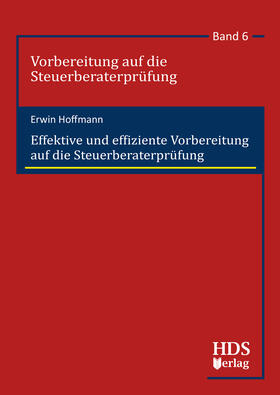 Band 6

Vorbereitung auf die Steuerberaterprüfung

Erwin Hoffmann

Effektive und effiziente Vorbereitung auf die Steuerberaterprüfung

HDS Verlag